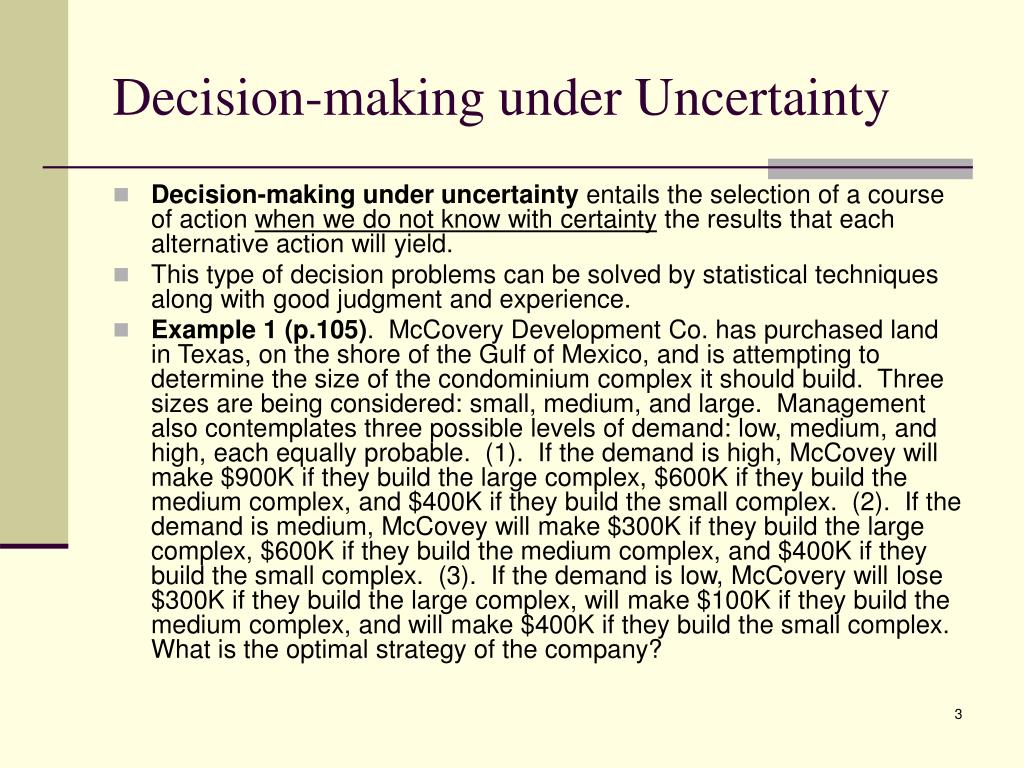 Decision-making under Uncertainty

Decision-making under uncertainty entails the selection of a course of action when we do not know with certainty the results that each alternative action will yield.

This type of decision problems can be solved by statistical techniques along with good judgment and experience.

Example 1 (p.105). McCovery Development Co. has purchased land in Texas, on the shore of the Gulf of Mexico, and is attempting to determine the size of the condominium complex it should build. Three sizes are being considered: small, medium, and large. Management also contemplates three possible levels of demand: low, medium, and high, each equally probable. (1). If the demand is high, McCovey will make \$900K if they build the large complex, \$600K if they build the medium complex, and \$400K if they build the small complex. (2). If the demand is medium, McCovey will make \$300K if they build the large complex, \$600K if they build the medium complex, and \$400K if they build the small complex. (3). If the demand is low, McCovery will lose \$300K if they build the large complex, will make \$100K if they build the medium complex, and will make \$400K if they build the small complex. What is the optimal strategy of the company?

3